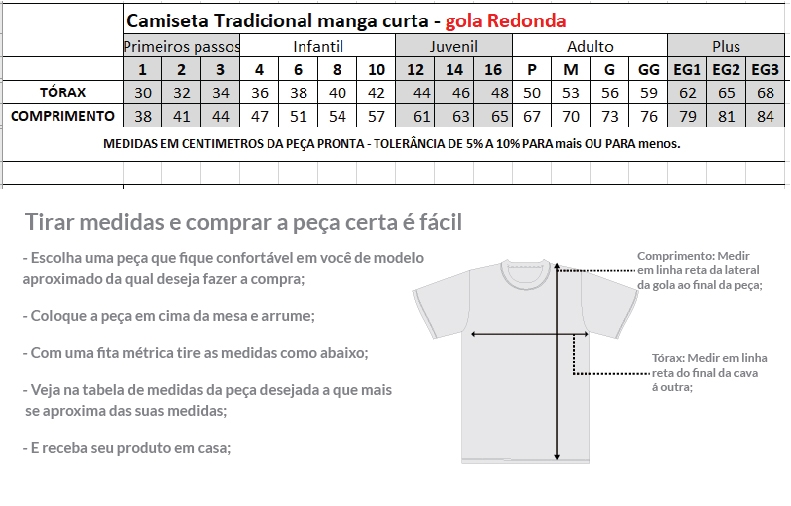 Camiseta Tradicional manga curta - gola Redonda

| | Primeiros passos | | | Infantil | | | | Juvenil | | | Adulto | | | | Plus | | |
|---|---|---|---|---|---|---|---|---|---|---|---|---|---|---|---|---|---|
| | 1 | 2 | 3 | 4 | 6 | 8 | 10 | 12 | 14 | 16 | P | M | G | GG | EG1 | EG2 | EG3 |
| TÓRAX | 30 | 32 | 34 | 36 | 38 | 40 | 42 | 44 | 46 | 48 | 50 | 53 | 56 | 59 | 62 | 65 | 68 |
| COMPRIMENTO | 38 | 41 | 44 | 47 | 51 | 54 | 57 | 61 | 63 | 65 | 67 | 70 | 73 | 76 | 79 | 81 | 84 |

MEDIDAS EM CENTIMETROS DA PEÇA PRONTA - TOLERÂNCIA DE 5% A 10% PARA mais OU PARA menos.

Tirar medidas e comprar a peça certa é fácil

- Escolha uma peça que fique confortável em você de modelo aproximado da qual deseja fazer a compra;

- Coloque a peça em cima da mesa e arrume;

- Com uma fita métrica tire as medidas como abaixo;

- Veja na tabela de medidas da peça desejada a que mais se aproxima das suas medidas;

- E receba seu produto em casa;

Comprimento: Medir em linha reta da lateral da gola ao final da peça;

Tórax: Medir em linha reta do final da cava á outra;